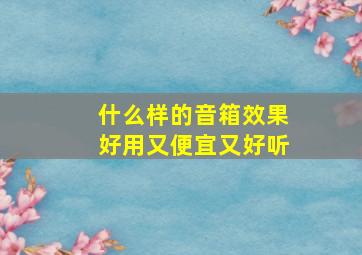 什么样的音箱效果
好用又便宜又好听